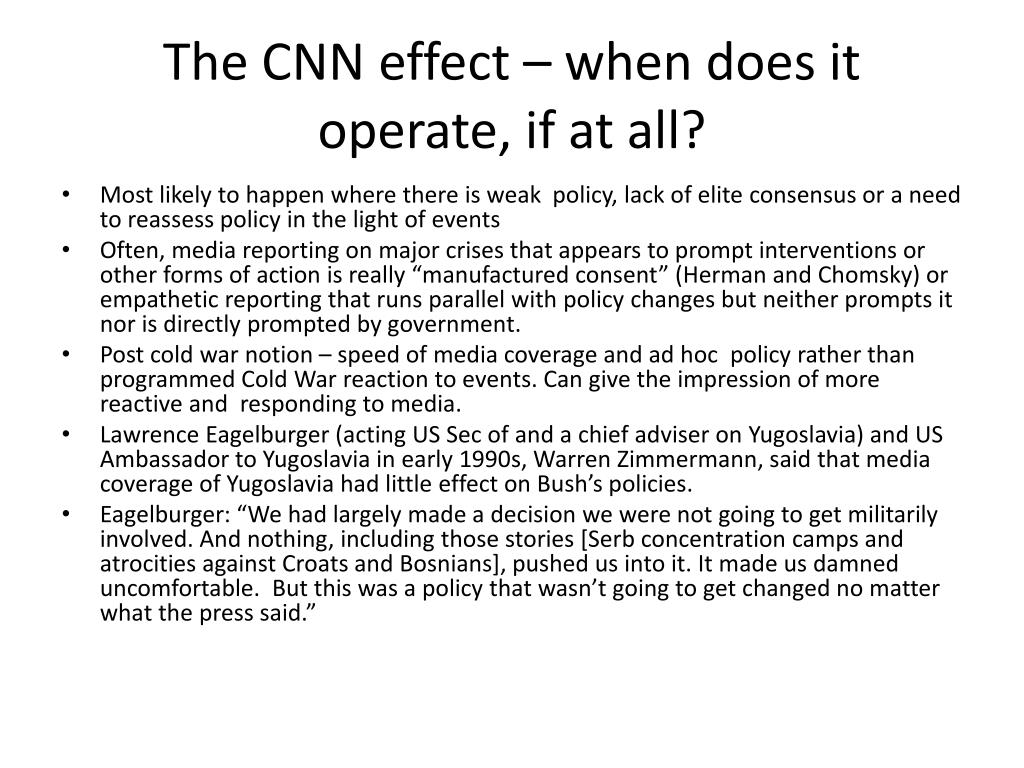 The CNN effect – when does it operate, if at all?

• Most likely to happen where there is weak policy, lack of elite consensus or a need to reassess policy in the light of events
• Often, media reporting on major crises that appears to prompt interventions or other forms of action is really "manufactured consent" (Herman and Chomsky) or empathetic reporting that runs parallel with policy changes but neither prompts it nor is directly prompted by government.
• Post cold war notion – speed of media coverage and ad hoc policy rather than programmed Cold War reaction to events. Can give the impression of more reactive and responding to media.
• Lawrence Eagelburger (acting US Sec of and a chief adviser on Yugoslavia) and US Ambassador to Yugoslavia in early 1990s, Warren Zimmermann, said that media coverage of Yugoslavia had little effect on Bush's policies.
• Eagelburger: "We had largely made a decision we were not going to get militarily involved. And nothing, including those stories [Serb concentration camps and atrocities against Croats and Bosnians], pushed us into it. It made us damned uncomfortable. But this was a policy that wasn't going to get changed no matter what the press said."